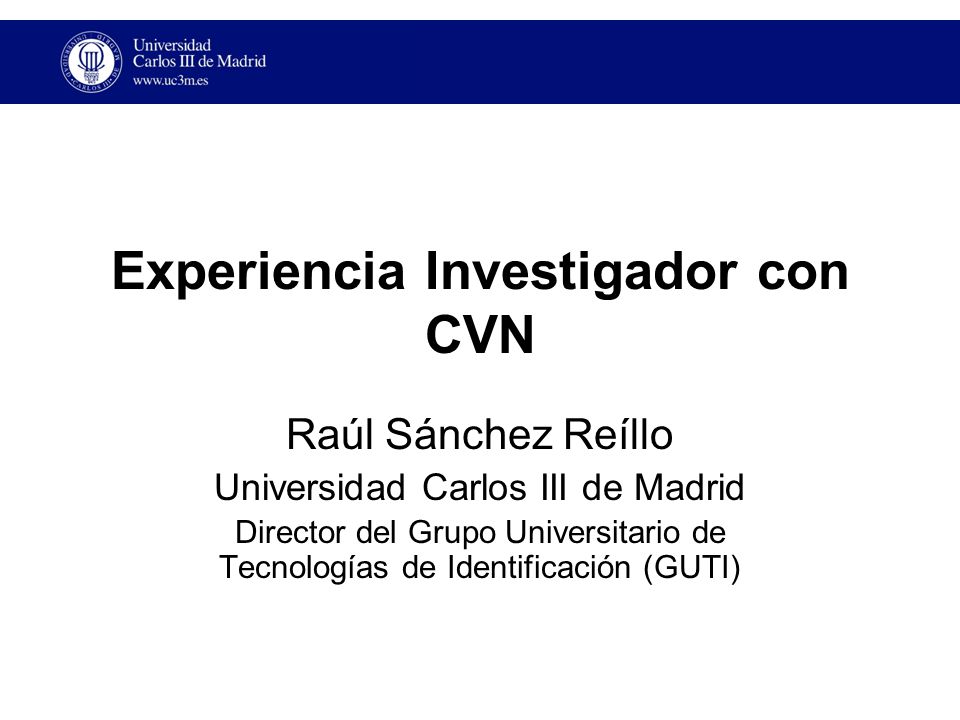 Universidad
Carlos III de Madrid
www.uc3m.es

Experiencia Investigador con CVN

Raúl Sánchez Reíllo

Universidad Carlos III de Madrid

Director del Grupo Universitario de Tecnologías de Identificación (GUTI)